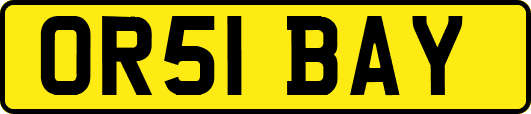 OR51 BAY